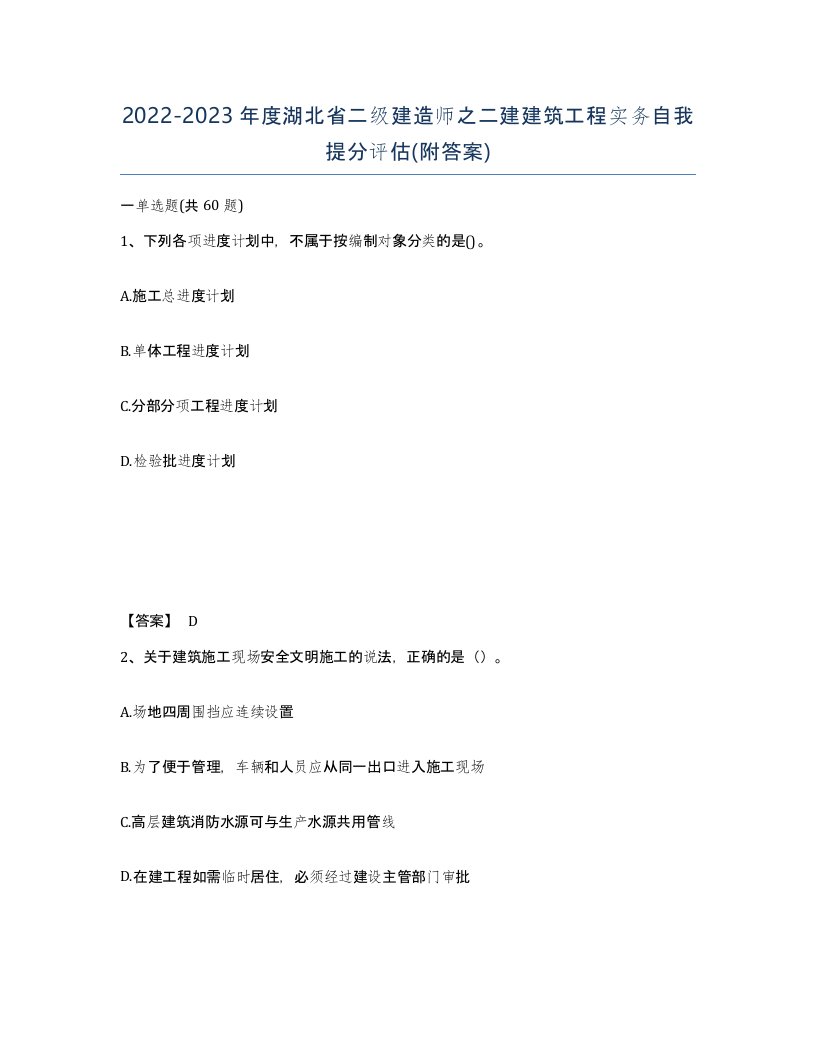 2022-2023年度湖北省二级建造师之二建建筑工程实务自我提分评估(附答案)

一单选题(共 60 题)

1、下列各项进度计划中，不属于按编制对象分类的是()。

A.施工总进度计划

B.单体工程进度计划

C.分部分项工程进度计划

D.检验批进度计划

【答案】 D

2、关于建筑施工现场安全文明施工的说法，正确的是（）。

A.场地四周围挡应连续设置

B.为了便于管理，车辆和人员应从同一出口进入施工现场

C.高层建筑消防水源可与生产水源共用管线

D.在建工程如需临时居住，必须经过建设主管部门审批